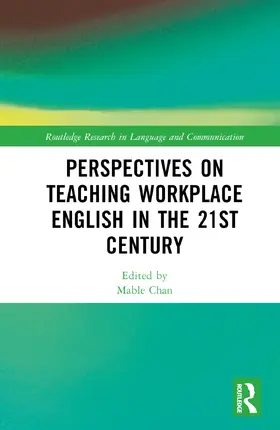 Routledge Research in Language and Communication

PERSPECTIVES ON TEACHING WORKPLACE ENGLISH IN THE 21ST CENTURY

Edited by
Mable Chan

ROUTLEDGE